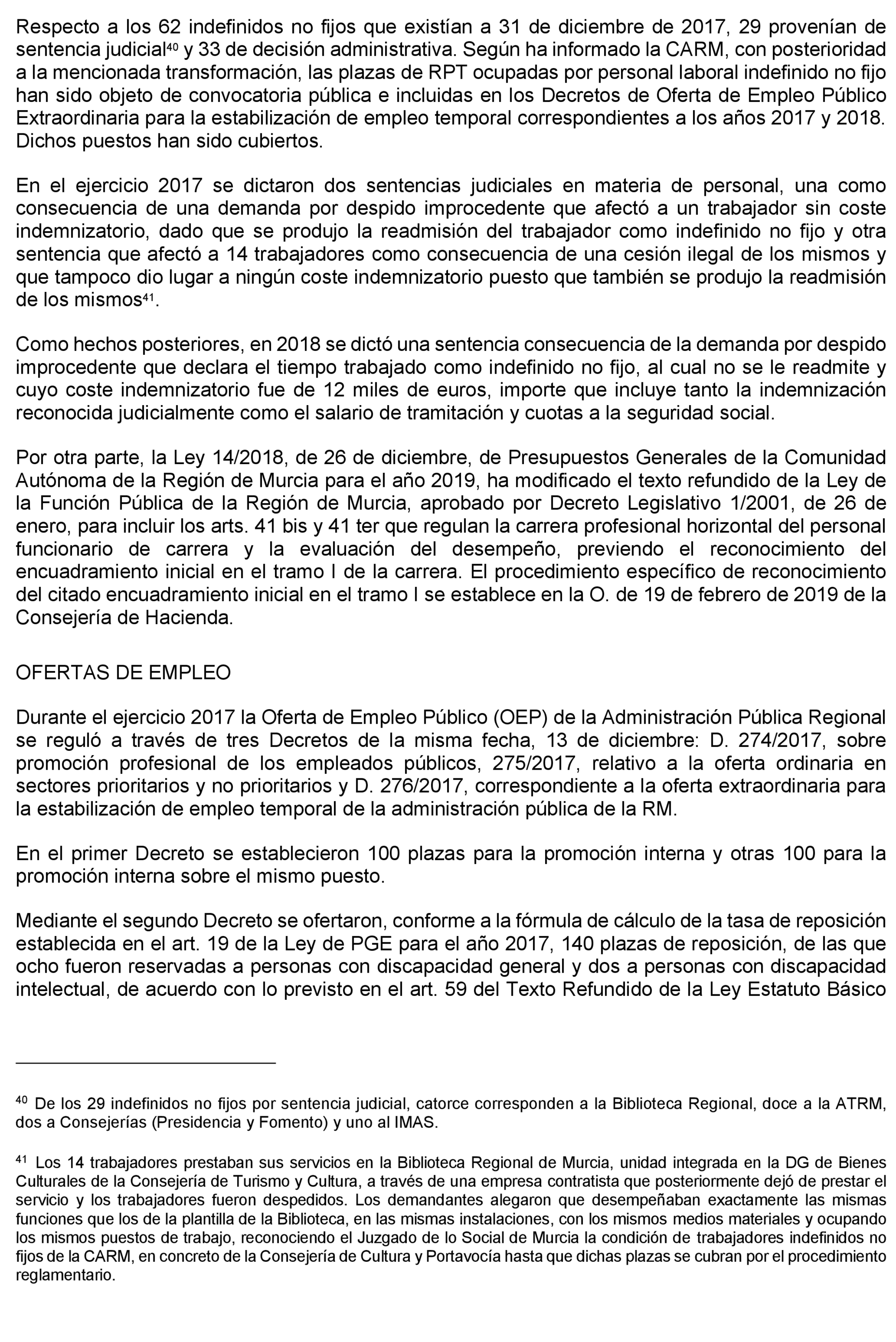 Respecto a los 62 indefinidos no fijos que existían a 31 de diciembre de 2017, 29 provenían de sentencia judicial$^{40}$ y 33 de decisión administrativa. Según ha informado la CARM, con posterioridad a la mencionada transformación, las plazas de RPT ocupadas por personal laboral indefinido no fijo han sido objeto de convocatoria pública e incluidas en los Decretos de Oferta de Empleo Público Extraordinaria para la estabilización de empleo temporal correspondientes a los años 2017 y 2018. Dichos puestos han sido cubiertos.

En el ejercicio 2017 se dictaron dos sentencias judiciales en materia de personal, una como consecuencia de una demanda por despido improcedente que afectó a un trabajador sin coste indemnizatorio, dado que se produjo la readmisión del trabajador como indefinido no fijo y otra sentencia que afectó a 14 trabajadores como consecuencia de una cesión ilegal de los mismos y que tampoco dio lugar a ningún coste indemnizatorio puesto que también se produjo la readmisión de los mismos$^{41}$.

Como hechos posteriores, en 2018 se dictó una sentencia consecuencia de la demanda por despido improcedente que declara el tiempo trabajado como indefinido no fijo, al cual no se le readmite y cuyo coste indemnizatorio fue de 12 miles de euros, importe que incluye tanto la indemnización reconocida judicialmente como el salario de tramitación y cuotas a la seguridad social.

Por otra parte, la Ley 14/2018, de 26 de diciembre, de Presupuestos Generales de la Comunidad Autónoma de la Región de Murcia para el año 2019, ha modificado el texto refundido de la Ley de la Función Pública de la Región de Murcia, aprobado por Decreto Legislativo 1/2001, de 26 de enero, para incluir los arts. 41 bis y 41 ter que regulan la carrera profesional horizontal del personal funcionario de carrera y la evaluación del desempeño, previendo el reconocimiento del encuadramiento inicial en el tramo I de la carrera. El procedimiento específico de reconocimiento del citado encuadramiento inicial en el tramo I se establece en la O. de 19 de febrero de 2019 de la Consejería de Hacienda.

OFERTAS DE EMPLEO

Durante el ejercicio 2017 la Oferta de Empleo Público (OEP) de la Administración Pública Regional se reguló a través de tres Decretos de la misma fecha, 13 de diciembre: D. 274/2017, sobre promoción profesional de los empleados públicos, 275/2017, relativo a la oferta ordinaria en sectores prioritarios y no prioritarios y D. 276/2017, correspondiente a la oferta extraordinaria para la estabilización de empleo temporal de la administración pública de la RM.

En el primer Decreto se establecieron 100 plazas para la promoción interna y otras 100 para la promoción interna sobre el mismo puesto.

Mediante el segundo Decreto se ofertaron, conforme a la fórmula de cálculo de la tasa de reposición establecida en el art. 19 de la Ley de PGE para el año 2017, 140 plazas de reposición, de las que ocho fueron reservadas a personas con discapacidad general y dos a personas con discapacidad intelectual, de acuerdo con lo previsto en el art. 59 del Texto Refundido de la Ley Estatuto Básico

$^{40}$ De los 29 indefinidos no fijos por sentencia judicial, catorce corresponden a la Biblioteca Regional, doce a la ATRM, dos a Consejerías (Presidencia y Fomento) y uno al IMAS.

$^{41}$ Los 14 trabajadores prestaban sus servicios en la Biblioteca Regional de Murcia, unidad integrada en la DG de Bienes Culturales de la Consejería de Turismo y Cultura, a través de una empresa contratista que posteriormente dejó de prestar el servicio y los trabajadores fueron despedidos. Los demandantes alegaron que desempeñaban exactamente las mismas funciones que los de la plantilla de la Biblioteca, en las mismas instalaciones, con los mismos medios materiales y ocupando los mismos puestos de trabajo, reconociendo el Juzgado de lo Social de Murcia la condición de trabajadores indefinidos no fijos de la CARM, en concreto de la Consejería de Cultura y Portavocía hasta que dichas plazas se cubran por el procedimiento reglamentario.